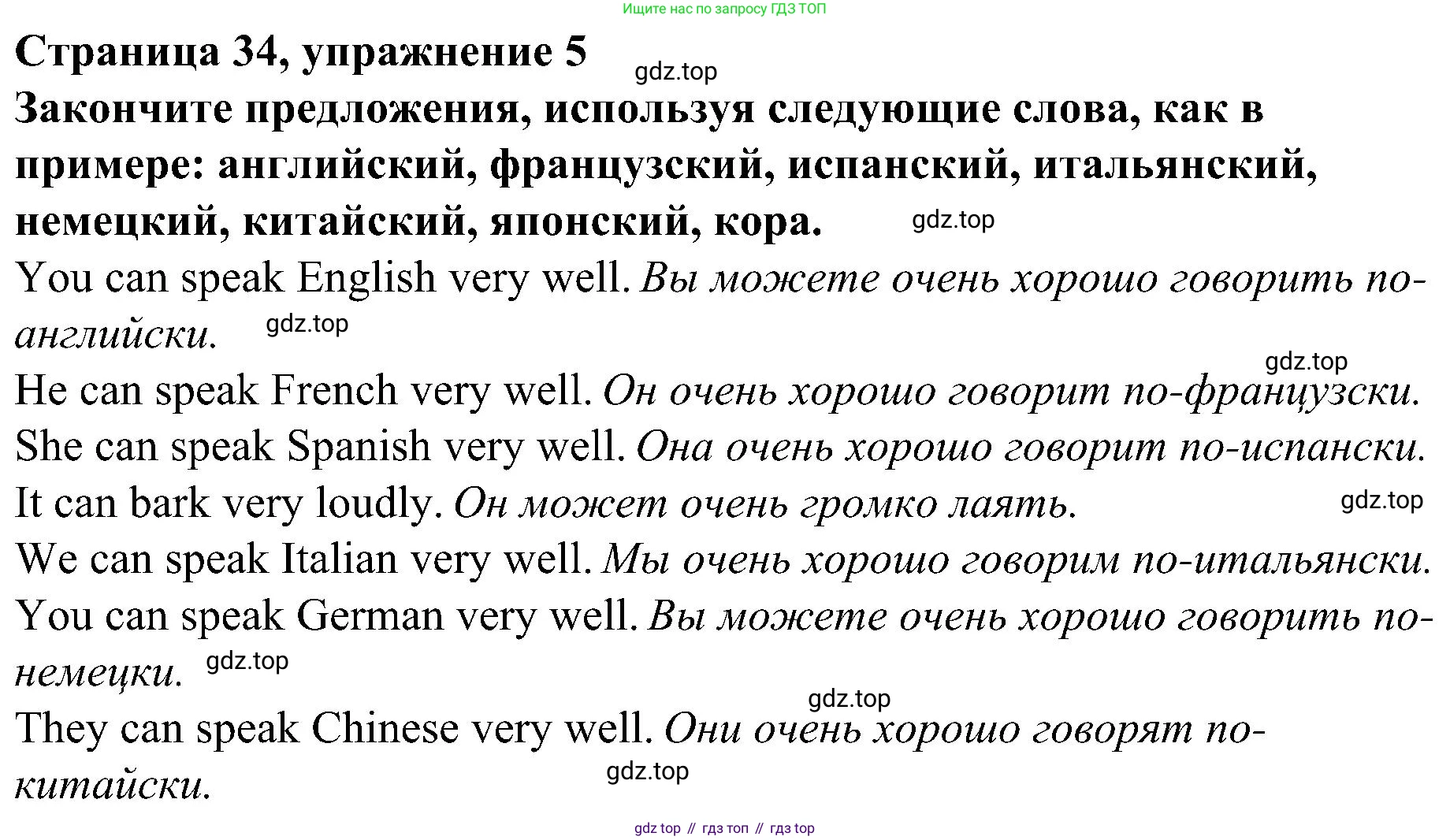 Ищите нас по запросу ГДЗ ТОП

Страница 34, упражнение 5

gdz.top

Закончите предложения, используя следующие слова, как в примере: английский, французский, испанский, итальянский, немецкий, китайский, японский, кора.

gdz.top

You can speak English very well. Вы можете очень хорошо говорить по-английски.

gdz.top

gdz.top

He can speak French very well. Он очень хорошо говорит по-французски.

She can speak Spanish very well. Она очень хорошо говорит по-испански.

It can bark very loudly. Он может очень громко лаять.

gdz.top

We can speak Italian very well. Мы очень хорошо говорим по-итальянски.

You can speak German very well. Вы можете очень хорошо говорить по-немецки.

gdz.top

gdz.top

They can speak Chinese very well. Они очень хорошо говорят по-китайски.

gdz.top

gdz top // гдз топ // гдз top